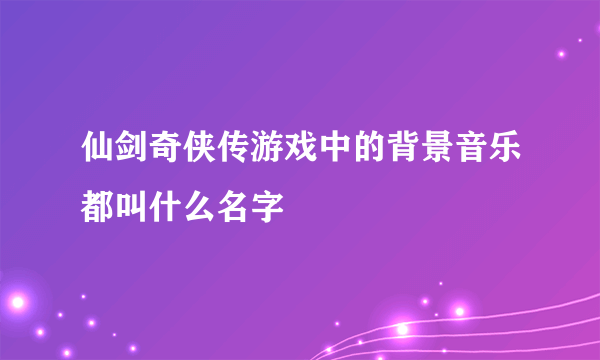 仙剑奇侠传游戏中的背景音乐都叫什么名字